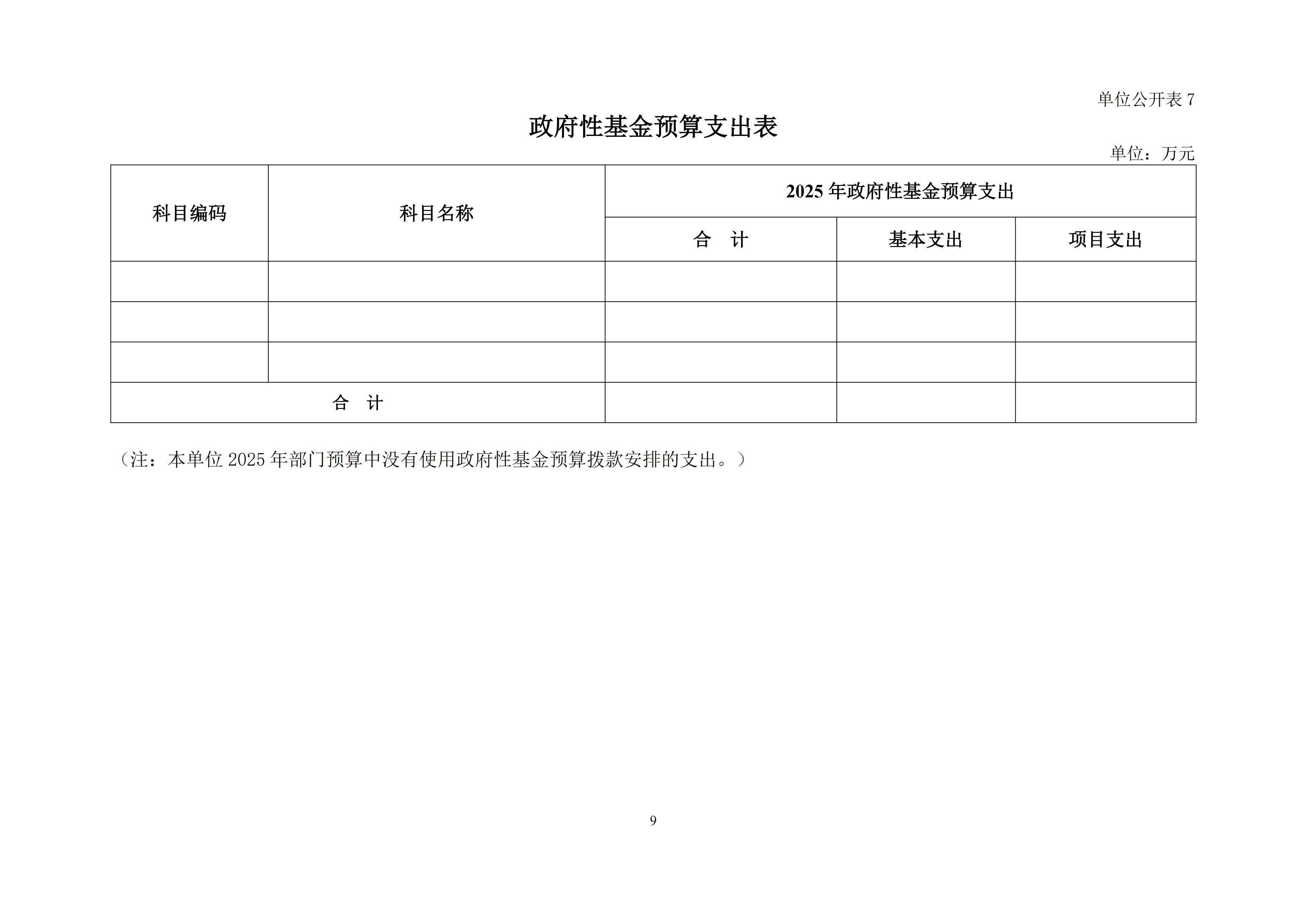 单位公开表 7

政府性基金预算支出表

单位：万元

| 科目编码 | 科目名称 | 2025 年政府性基金预算支出 | | |
|---|---|---|---|---|
| | | 合　计 | 基本支出 | 项目支出 |
| | | | | |
| | | | | |
| | | | | |
| 合　计 | | | | |

（注：本单位 2025 年部门预算中没有使用政府性基金预算拨款安排的支出。）

9